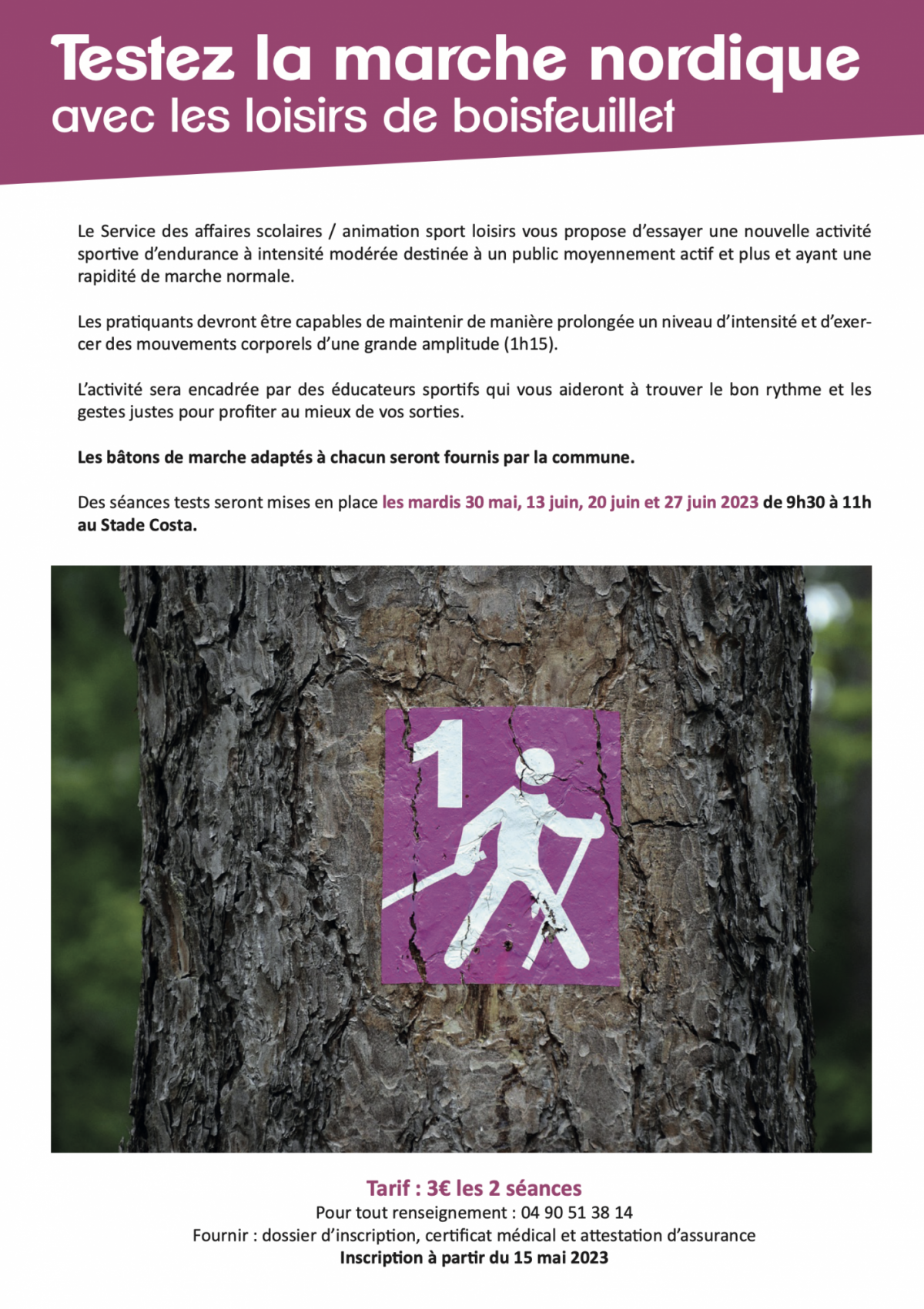 Testez la marche nordique
avec les loisirs de boisfeuillet

Le Service des affaires scolaires / animation sport loisirs vous propose d'essayer une nouvelle activité sportive d'endurance à intensité modérée destinée à un public moyennement actif et plus et ayant une rapidité de marche normale.

Les pratiquants devront être capables de maintenir de manière prolongée un niveau d'intensité et d'exercer des mouvements corporels d'une grande amplitude (1h15).

L'activité sera encadrée par des éducateurs sportifs qui vous aideront à trouver le bon rythme et les gestes justes pour profiter au mieux de vos sorties.

Les bâtons de marche adaptés à chacun seront fournis par la commune.

Des séances tests seront mises en place les mardis 30 mai, 13 juin, 20 juin et 27 juin 2023 de 9h30 à 11h au Stade Costa.

1

Tarif : 3€ les 2 séances
Pour tout renseignement : 04 90 51 38 14
Fournir : dossier d'inscription, certificat médical et attestation d'assurance
Inscription à partir du 15 mai 2023